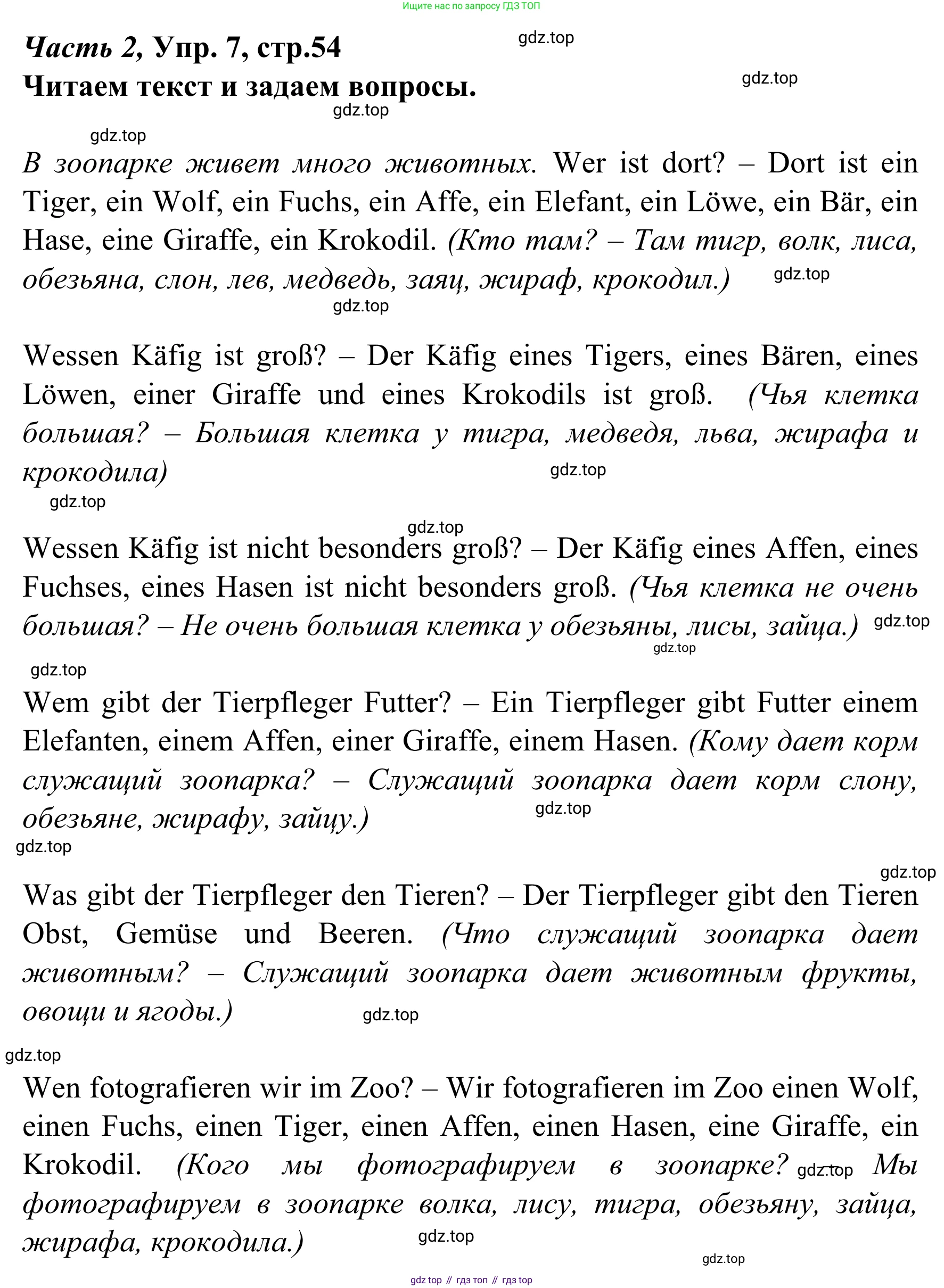 Ищите нас по запросу ГДЗ ТОП

Часть 2, Упр. 7, стр.54

gdz.top

Читаем текст и задаем вопросы.

gdz.top

gdz.top

gdz.top

В зоопарке живет много животных. Wer ist dort? – Dort ist ein Tiger, ein Wolf, ein Fuchs, ein Affe, ein Elefant, ein Löwe, ein Bär, ein Hase, eine Giraffe, ein Krokodil. (Кто там? – Там тигр, волк, лиса, обезьяна, слон, лев, медведь, заяц, жираф, крокодил.) gdz.top

gdz.top

Wessen Käfig ist groß? – Der Käfig eines Tigers, eines Bären, eines Löwen, einer Giraffe und eines Krokodils ist groß. (Чья клетка большая? – Большая клетка у тигра, медведя, льва, жирафа и крокодила) gdz.top

gdz.top

gdz.top

Wessen Käfig ist nicht besonders groß? – Der Käfig eines Affen, eines Fuchses, eines Hasen ist nicht besonders groß. (Чья клетка не очень большая? – Не очень большая клетка у обезьяны, лисы, зайца.) gdz.top

gdz.top

gdz.top

Wem gibt der Tierpfleger Futter? – Ein Tierpfleger gibt Futter einem Elefanten, einem Affen, einer Giraffe, einem Hasen. (Кому дает корм служащий зоопарка? – Служащий зоопарка дает корм слону, обезьяне, жирафу, зайцу.) gdz.top

gdz.top

gdz.top

Was gibt der Tierpfleger den Tieren? – Der Tierpfleger gibt den Tieren Obst, Gemüse und Beeren. (Что служащий зоопарка дает животным? – Служащий зоопарка дает животным фрукты, овощи и ягоды.) gdz.top

gdz.top

Wen fotografieren wir im Zoo? – Wir fotografieren im Zoo einen Wolf, einen Fuchs, einen Tiger, einen Affen, einen Hasen, eine Giraffe, ein Krokodil. (Кого мы фотографируем в зоопарке? gdz.top Мы фотографируем в зоопарке волка, лису, тигра, обезьяну, зайца, жирафа, крокодила.) gdz.top

gdz.top

gdz top // гдз топ // гдз top